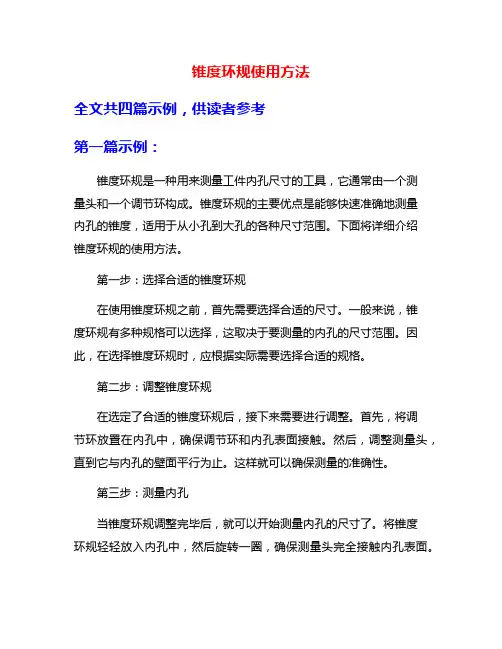 锥度环规使用方法

全文共四篇示例，供读者参考

第一篇示例：

锥度环规是一种用来测量工件内孔尺寸的工具，它通常由一个测量头和一个调节环构成。锥度环规的主要优点是能够快速准确地测量内孔的锥度，适用于从小孔到大孔的各种尺寸范围。下面将详细介绍锥度环规的使用方法。

第一步：选择合适的锥度环规

在使用锥度环规之前，首先需要选择合适的尺寸。一般来说，锥度环规有多种规格可以选择，这取决于要测量的内孔的尺寸范围。因此，在选择锥度环规时，应根据实际需要选择合适的规格。

第二步：调整锥度环规

在选定了合适的锥度环规后，接下来需要进行调整。首先，将调节环放置在内孔中，确保调节环和内孔表面接触。然后，调整测量头，直到它与内孔的壁面平行为止。这样就可以确保测量的准确性。

第三步：测量内孔

当锥度环规调整完毕后，就可以开始测量内孔的尺寸了。将锥度环规轻轻放入内孔中，然后旋转一圈，确保测量头完全接触内孔表面。